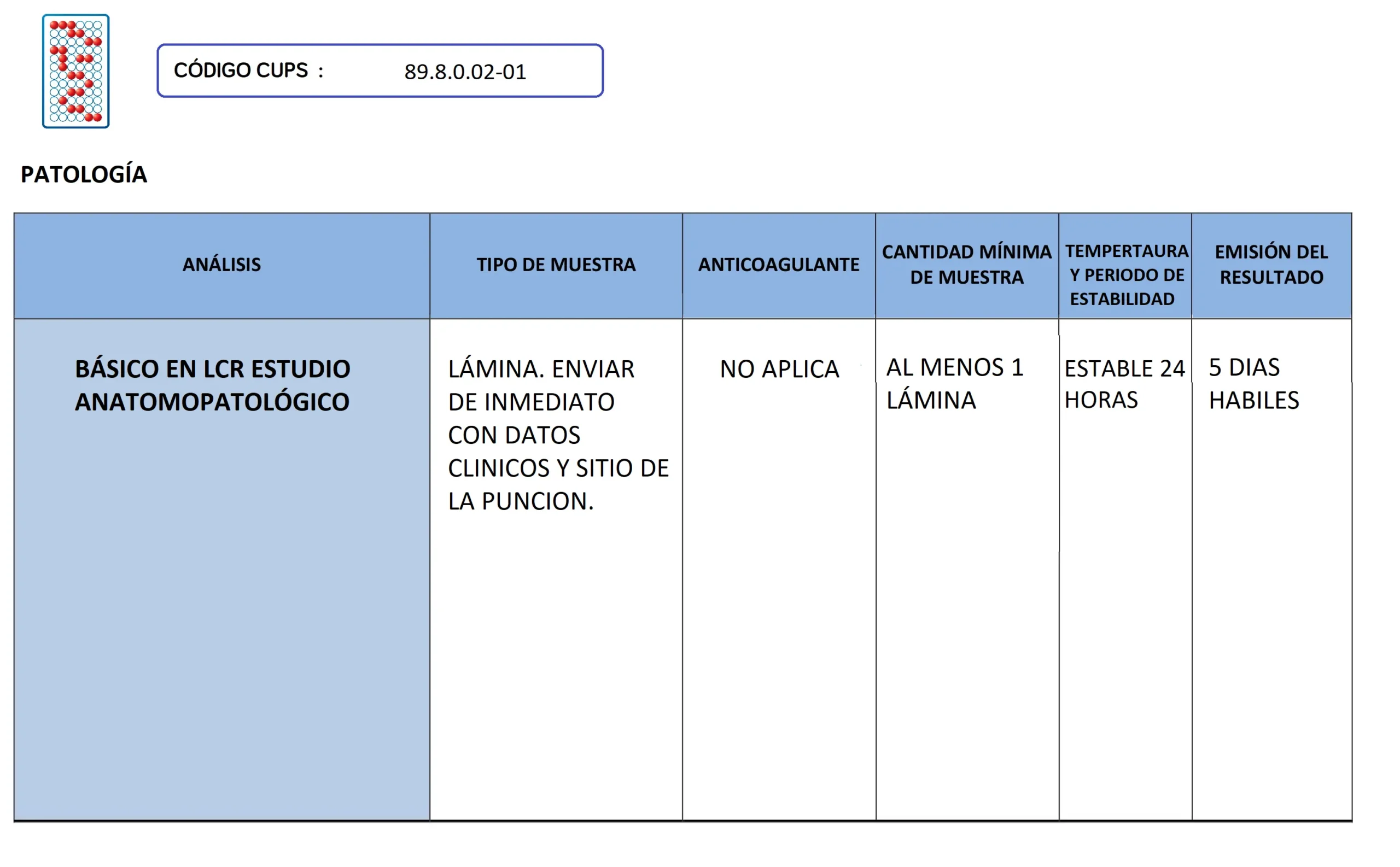 CÓDIGO CUPS : 89.8.0.02-01

PATOLOGÍA

| ANÁLISIS | TIPO DE MUESTRA | ANTICOAGULANTE | CANTIDAD MÍNIMA DE MUESTRA | TEMPERTAURA Y PERIODO DE ESTABILIDAD | EMISIÓN DEL RESULTADO |
|---|---|---|---|---|---|
| BÁSICO EN LCR ESTUDIO ANATOMOPATOLÓGICO | LÁMINA. ENVIAR DE INMEDIATO CON DATOS CLINICOS Y SITIO DE LA PUNCION. | NO APLICA | AL MENOS 1 LÁMINA | ESTABLE 24 HORAS | 5 DIAS HABILES |